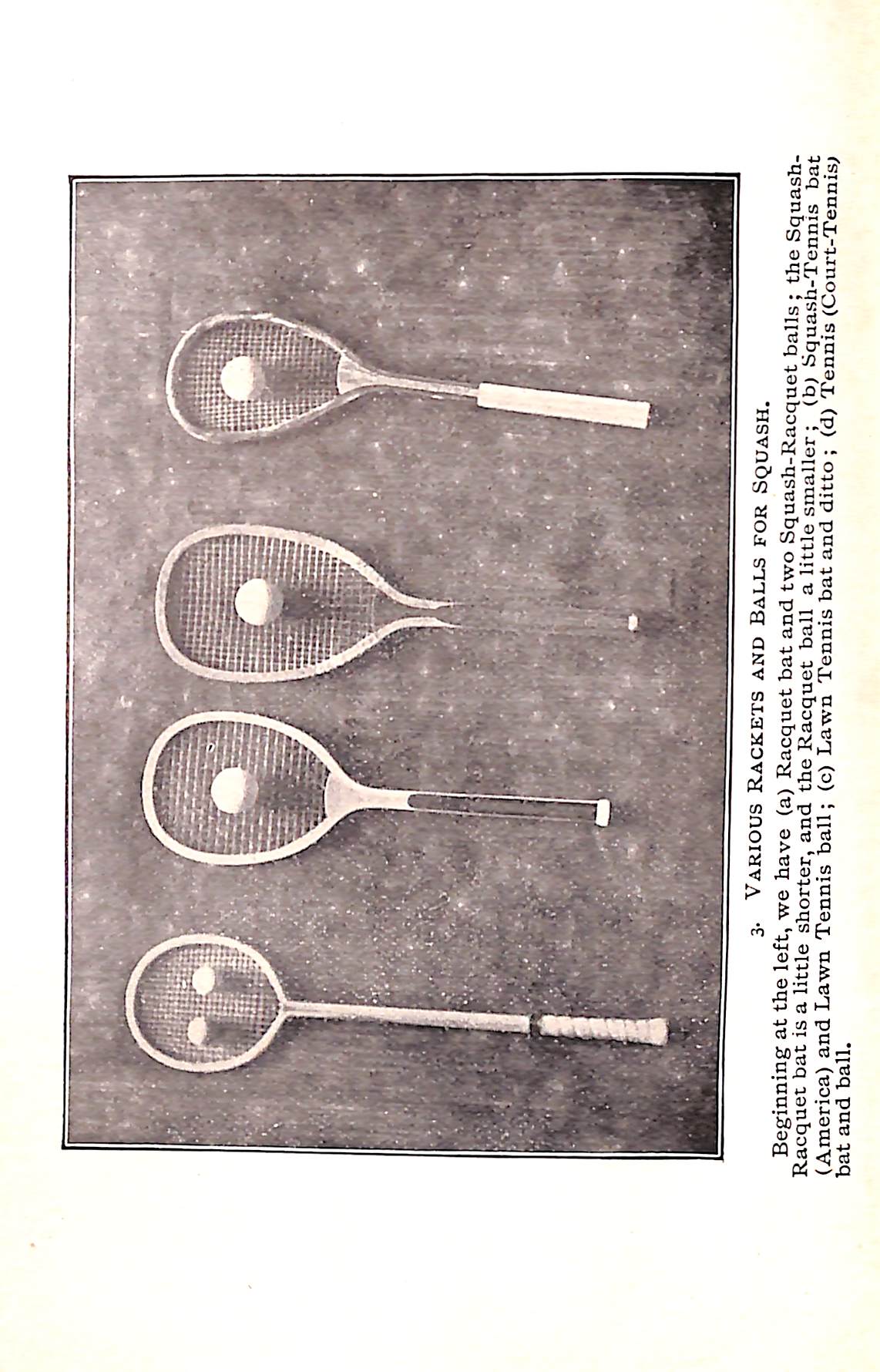 3. VARIOUS RACKETS AND BALLS FOR SQUASH.

Beginning at the left, we have (a) Racquet bat and two Squash-Racquet balls; the Squash-Racquet bat is a little shorter, and the Racquet ball a little smaller; (b) Squash-Tennis bat (America) and Lawn Tennis ball; (c) Lawn Tennis bat and ditto; (d) Tennis (Court-Tennis) bat and ball.